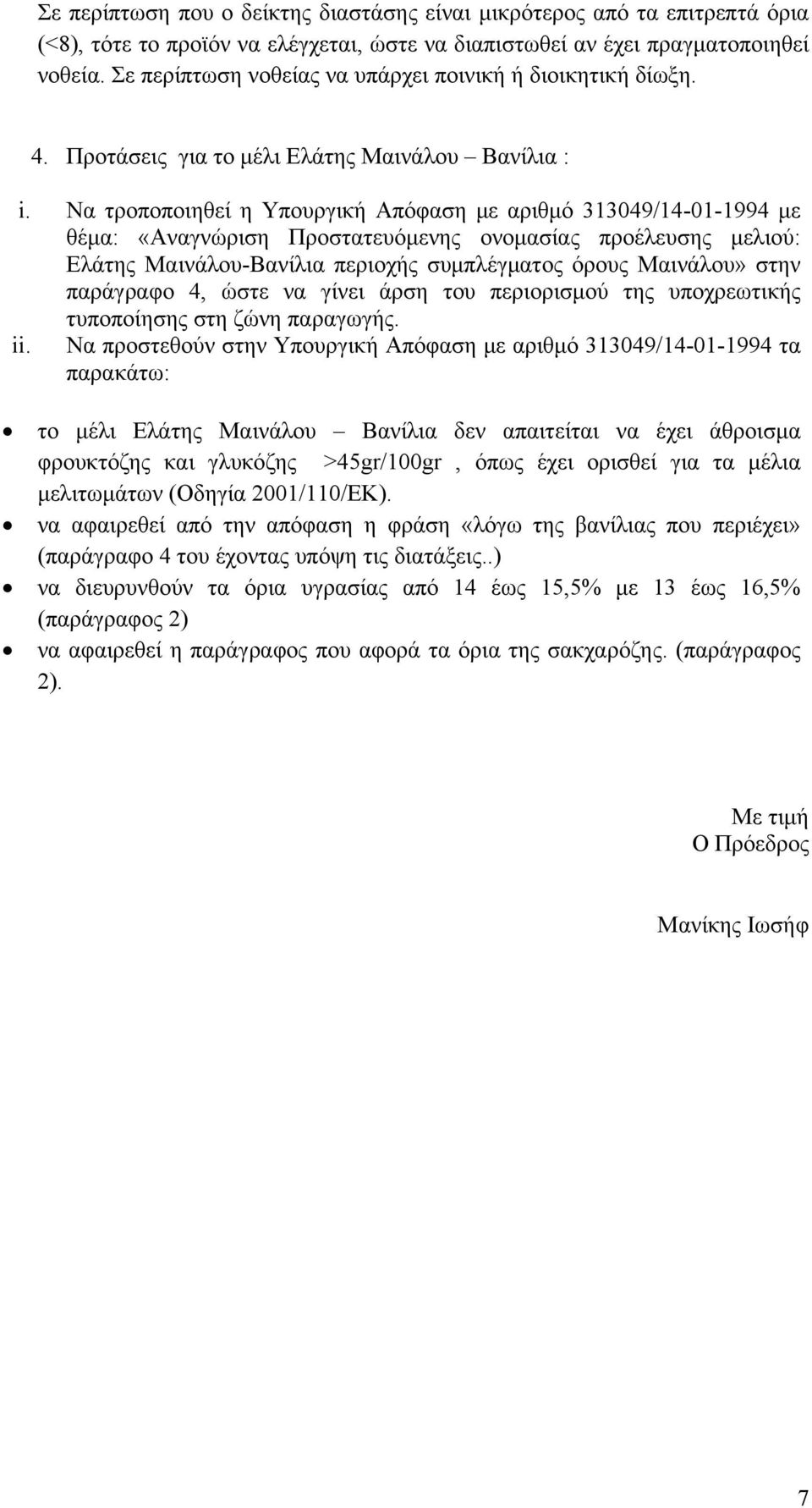 Σε περίπτωση που ο δείκτης διαστάσης είναι μικρότερος από τα επιτρεπτά όρια (<8), τότε το προϊόν να ελέγχεται, ώστε να διαπιστωθεί αν έχει πραγματοποιηθεί νοθεία. Σε περίπτωση νοθείας να υπάρχει ποινική ή διοικητική δίωξη.

4. Προτάσεις για το μέλι Ελάτης Μαινάλου – Βανίλια :

i. Να τροποποιηθεί η Υπουργική Απόφαση με αριθμό 313049/14-01-1994 με θέμα: «Αναγνώριση Προστατευόμενης ονομασίας προέλευσης μελιού: Ελάτης Μαινάλου-Βανίλια περιοχής συμπλέγματος όρους Μαινάλου» στην παράγραφο 4, ώστε να γίνει άρση του περιορισμού της υποχρεωτικής τυποποίησης στη ζώνη παραγωγής.

ii. Να προστεθούν στην Υπουργική Απόφαση με αριθμό 313049/14-01-1994 τα παρακάτω:

• το μέλι Ελάτης Μαινάλου – Βανίλια δεν απαιτείται να έχει άθροισμα φρουκτόζης και γλυκόζης >45gr/100gr , όπως έχει ορισθεί για τα μέλια μελιτωμάτων (Οδηγία 2001/110/ΕΚ).
• να αφαιρεθεί από την απόφαση η φράση «λόγω της βανίλιας που περιέχει» (παράγραφο 4 του έχοντας υπόψη τις διατάξεις..)
• να διευρυνθούν τα όρια υγρασίας από 14 έως 15,5% με 13 έως 16,5% (παράγραφος 2)
• να αφαιρεθεί η παράγραφος που αφορά τα όρια της σακχαρόζης. (παράγραφος 2).

Με τιμή
Ο Πρόεδρος

Μανίκης Ιωσήφ

7